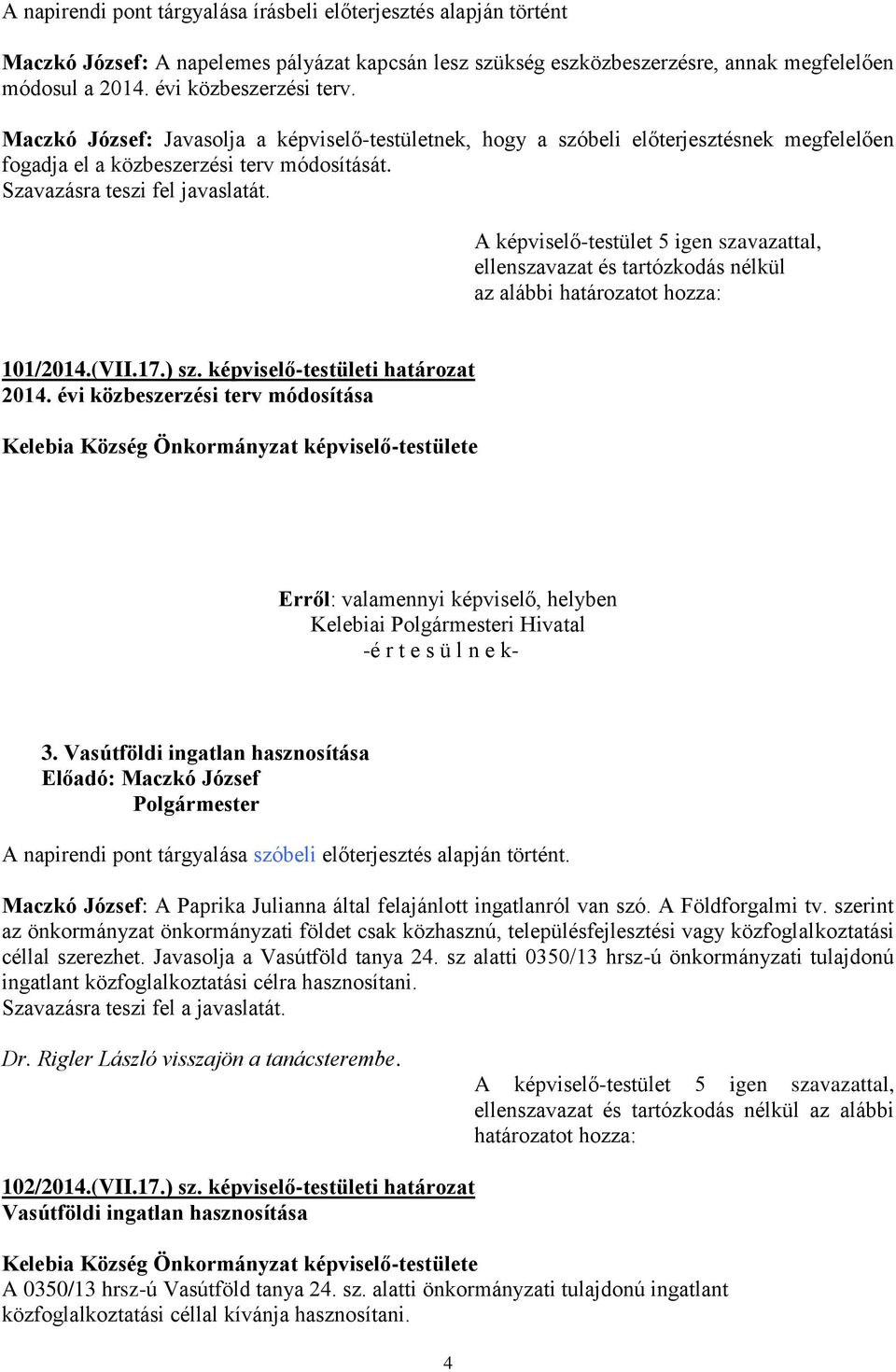 A napirendi pont tárgyalása írásbeli előterjesztés alapján történt

Maczkó József: A napelemes pályázat kapcsán lesz szükség eszközbeszerzésre, annak megfelelően módosul a 2014. évi közbeszerzési terv.

Maczkó József: Javasolja a képviselő-testületnek, hogy a szóbeli előterjesztésnek megfelelően fogadja el a közbeszerzési terv módosítását.
Szavazásra teszi fel javaslatát.

A képviselő-testület 5 igen szavazattal, ellenszavazat és tartózkodás nélkül az alábbi határozatot hozza:

101/2014.(VII.17.) sz. képviselő-testületi határozat
2014. évi közbeszerzési terv módosítása

Kelebia Község Önkormányzat képviselő-testülete

Erről: valamennyi képviselő, helyben
Kelebiai Polgármesteri Hivatal
-é r t e s ü l n e k-

3. Vasútföldi ingatlan hasznosítása
Előadó: Maczkó József
Polgármester

A napirendi pont tárgyalása szóbeli előterjesztés alapján történt.

Maczkó József: A Paprika Julianna által felajánlott ingatlanról van szó. A Földforgalmi tv. szerint az önkormányzat önkormányzati földet csak közhasznú, településfejlesztési vagy közfoglalkoztatási céllal szerezhet. Javasolja a Vasútföld tanya 24. sz alatti 0350/13 hrsz-ú önkormányzati tulajdonú ingatlant közfoglalkoztatási célra hasznosítani.
Szavazásra teszi fel a javaslatát.

Dr. Rigler László visszajön a tanácsterembe.

A képviselő-testület 5 igen szavazattal, ellenszavazat és tartózkodás nélkül az alábbi határozatot hozza:

102/2014.(VII.17.) sz. képviselő-testületi határozat
Vasútföldi ingatlan hasznosítása

Kelebia Község Önkormányzat képviselő-testülete
A 0350/13 hrsz-ú Vasútföld tanya 24. sz. alatti önkormányzati tulajdonú ingatlant közfoglalkoztatási céllal kívánja hasznosítani.

4